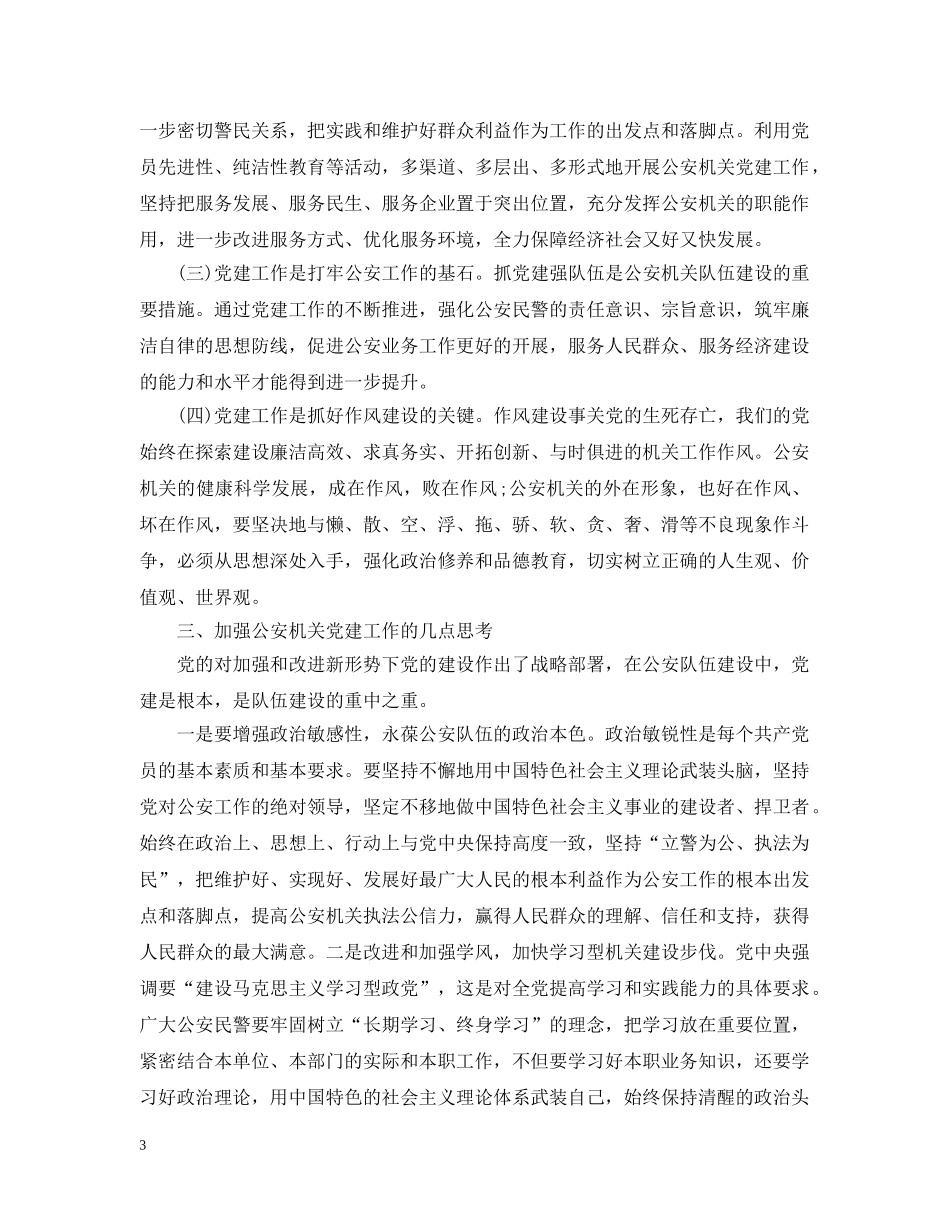 一步密切警民关系，把实践和维护好群众利益作为工作的出发点和落脚点。利用党员先进性、纯洁性教育等活动，多渠道、多层出、多形式地开展公安机关党建工作，坚持把服务发展、服务民生、服务企业置于突出位置，充分发挥公安机关的职能作用，进一步改进服务方式、优化服务环境，全力保障经济社会又好又快发展。

(三)党建工作是打牢公安工作的基石。抓党建强队伍是公安机关队伍建设的重要措施。通过党建工作的不断推进，强化公安民警的责任意识、宗旨意识，筑牢廉洁自律的思想防线，促进公安业务工作更好的开展，服务人民群众、服务经济建设的能力和水平才能得到进一步提升。

(四)党建工作是抓好作风建设的关键。作风建设事关党的生死存亡，我们的党始终在探索建设廉洁高效、求真务实、开拓创新、与时俱进的机关工作作风。公安机关的健康科学发展，成在作风，败在作风;公安机关的外在形象，也好在作风、坏在作风，要坚决地与懒、散、空、浮、拖、骄、软、贪、奢、滑等不良现象作斗争，必须从思想深处入手，强化政治修养和品德教育，切实树立正确的人生观、价值观、世界观。

三、加强公安机关党建工作的几点思考

党的对加强和改进新形势下党的建设作出了战略部署，在公安队伍建设中，党建是根本，是队伍建设的重中之重。

一是要增强政治敏感性，永葆公安队伍的政治本色。政治敏锐性是每个共产党员的基本素质和基本要求。要坚持不懈地用中国特色社会主义理论武装头脑，坚持党对公安工作的绝对领导，坚定不移地做中国特色社会主义事业的建设者、捍卫者。始终在政治上、思想上、行动上与党中央保持高度一致，坚持“立警为公、执法为民”，把维护好、实现好、发展好最广大人民的根本利益作为公安工作的根本出发点和落脚点，提高公安机关执法公信力，赢得人民群众的理解、信任和支持，获得人民群众的最大满意。二是改进和加强学风，加快学习型机关建设步伐。党中央强调要“建设马克思主义学习型政党”，这是对全党提高学习和实践能力的具体要求。广大公安民警要牢固树立“长期学习、终身学习”的理念，把学习放在重要位置，紧密结合本单位、本部门的实际和本职工作，不但要学习好本职业务知识，还要学习好政治理论，用中国特色的社会主义理论体系武装自己，始终保持清醒的政治头

3